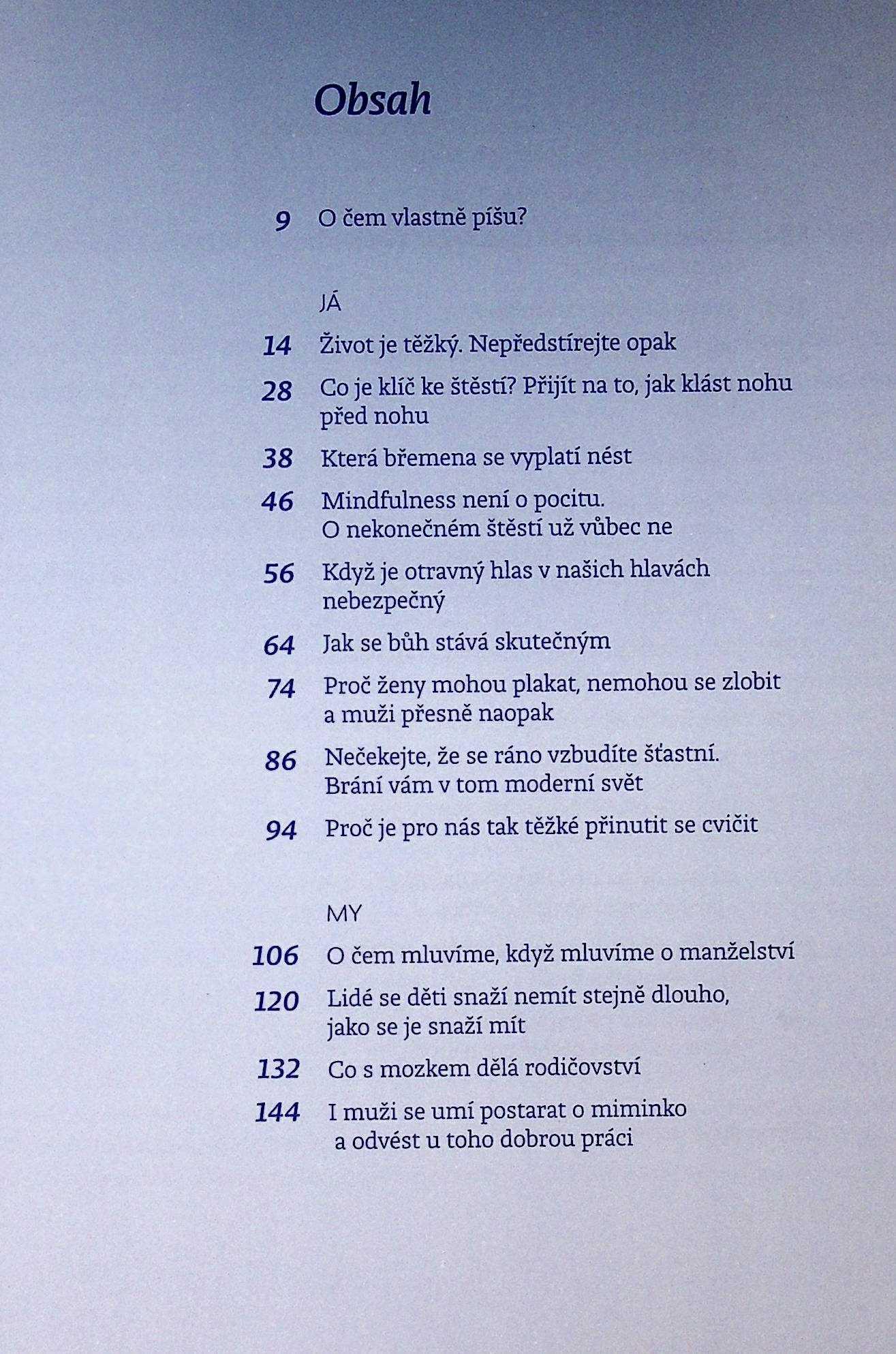 Obsah

9 O čem vlastně píšu?

JÁ

14 Život je těžký. Nepředstírejte opak

28 Co je klíč ke štěstí? Přijít na to, jak klást nohu před nohu

38 Která břemena se vyplatí nést

46 Mindfulness není o pocitu. O nekonečném štěstí už vůbec ne

56 Když je otravný hlas v našich hlavách nebezpečný

64 Jak se bůh stává skutečným

74 Proč ženy mohou plakat, nemohou se zlobit a muži přesně naopak

86 Nečekejte, že se ráno vzbudíte šťastní. Brání vám v tom moderní svět

94 Proč je pro nás tak těžké přinutit se cvičit

MY

106 O čem mluvíme, když mluvíme o manželství

120 Lidé se děti snaží nemít stejně dlouho, jako se je snaží mít

132 Co s mozkem dělá rodičovství

144 I muži se umí postarat o miminko a odvést u toho dobrou práci